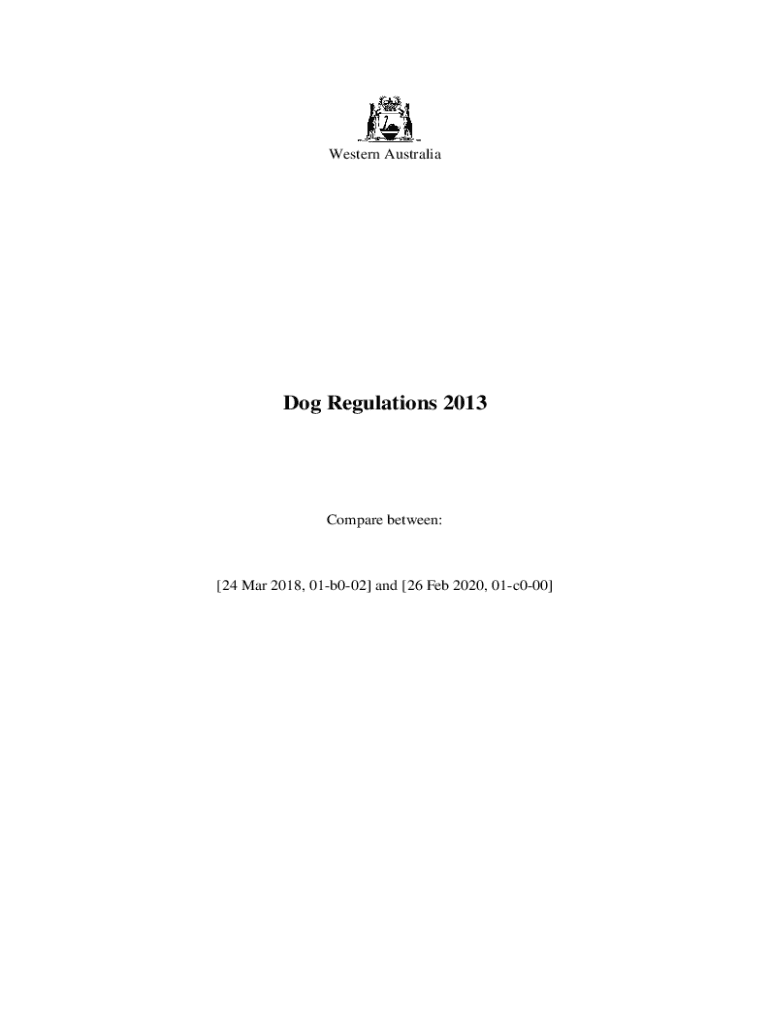 Western Australia

Dog Regulations 2013

Compare between:

[24 Mar 2018, 01-b0-02] and [26 Feb 2020, 01-c0-00]